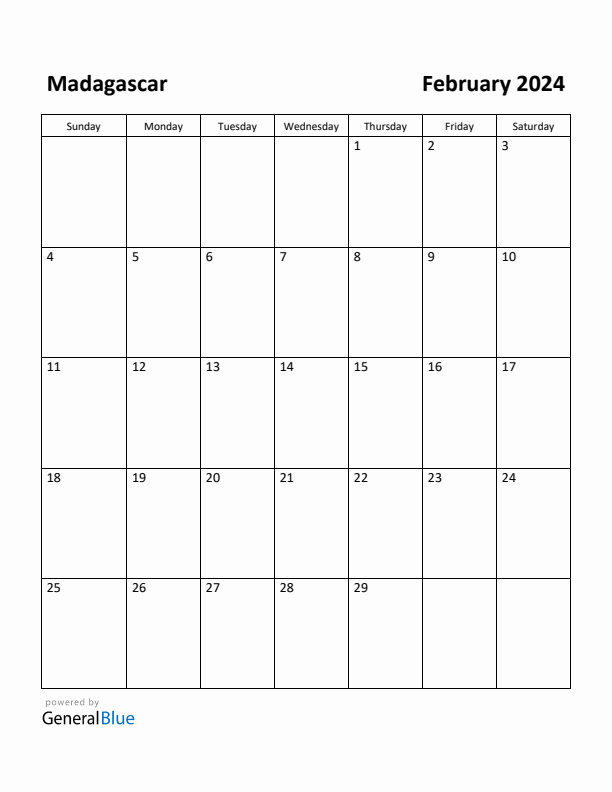 Madagascar

February 2024

| Sunday | Monday | Tuesday | Wednesday | Thursday | Friday | Saturday |
|---|---|---|---|---|---|---|
| | | | | 1 | 2 | 3 |
| 4 | 5 | 6 | 7 | 8 | 9 | 10 |
| 11 | 12 | 13 | 14 | 15 | 16 | 17 |
| 18 | 19 | 20 | 21 | 22 | 23 | 24 |
| 25 | 26 | 27 | 28 | 29 | | |

powered by
GeneralBlue